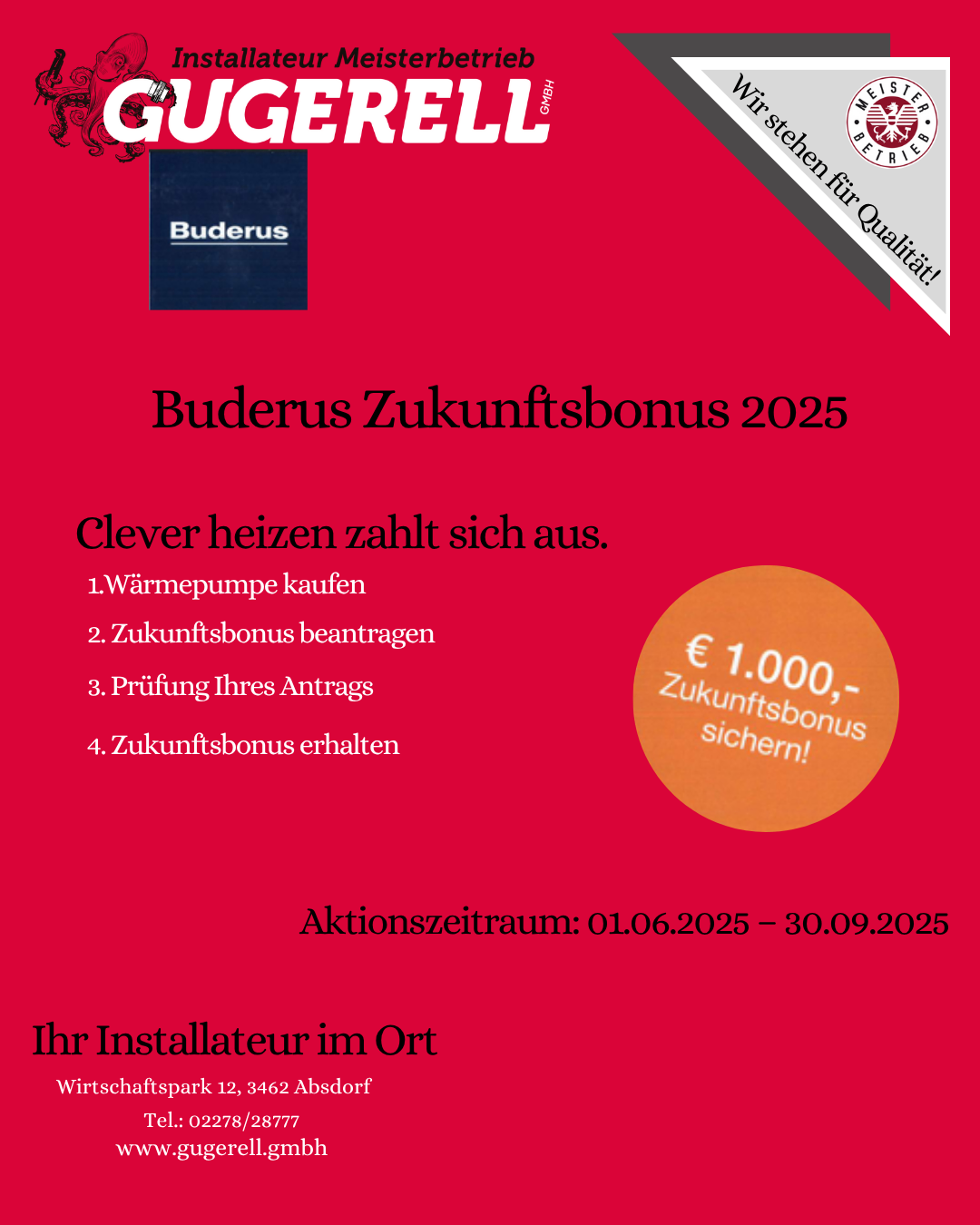 Installateur Meisterbetrieb
GUGERELL GMBH

Buderus

Wir stehen für Qualität!

MEISTER BETRIEB

Buderus Zukunftsbonus 2025

Clever heizen zahlt sich aus.

1.Wärmepumpe kaufen

2. Zukunftsbonus beantragen

3. Prüfung Ihres Antrags

4. Zukunftsbonus erhalten

€ 1.000,- Zukunftsbonus sichern!

Aktionszeitraum: 01.06.2025 – 30.09.2025

Ihr Installateur im Ort

Wirtschaftspark 12, 3462 Absdorf

Tel.: 02278/28777

www.gugerell.gmbh